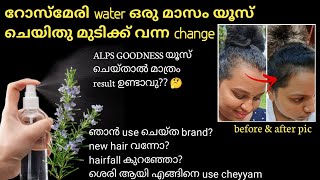 റോസ്മേരി water ഒരു മാസം യൂസ് ചെയിതു മുടിക്ക് വന്ന change

ALPS GOODNESS യൂസ് ചെയ്താൽ മാത്രം result ഉണ്ടാവു?? 🤔

before & after pic

ഞാൻ use ചെയ്ത brand?
new hair വന്നോ?
hairfall കുറഞ്ഞോ?
ശെരി ആയി എങ്ങിനെ use cheyyam